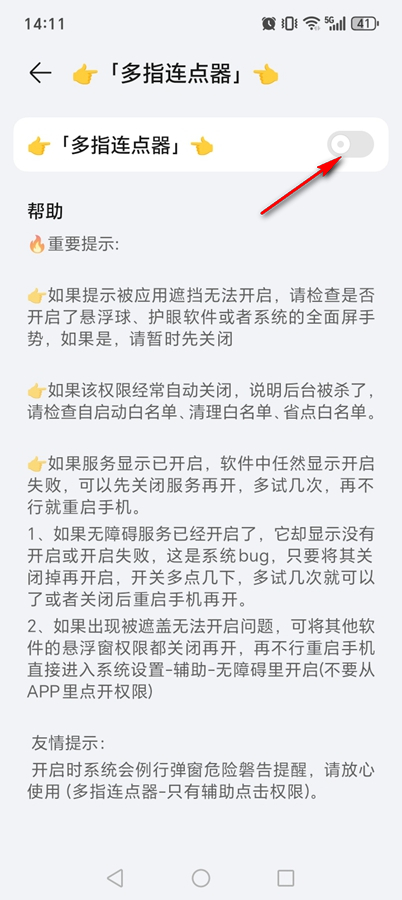 14:11 5G 41

👉「多指连点器」👈

👉「多指连点器」👈

帮助

🔥重要提示:

👉如果提示被应用遮挡无法开启，请检查是否开启了悬浮球、护眼软件或者系统的全面屏手势，如果是，请暂时先关闭

👉如果该权限经常自动关闭，说明后台被杀了，请检查自启动白名单、清理白名单、省点白名单。

👉如果服务显示已开启，软件中任然显示开启失败，可以先关闭服务再开，多试几次，再不行就重启手机。
1、如果无障碍服务已经开启了，它却显示没有开启或开启失败，这是系统bug，只要将其关闭掉再开启，开关多点几下，多试几次就可以了或者关闭后重启手机再开。
2、如果出现被遮盖无法开启问题，可将其他软件的悬浮窗权限都关闭再开，再不行重启手机直接进入系统设置-辅助-无障碍里开启(不要从APP里点开权限)

友情提示:
开启时系统会例行弹窗危险磐告提醒，请放心使用 (多指连点器-只有辅助点击权限)。